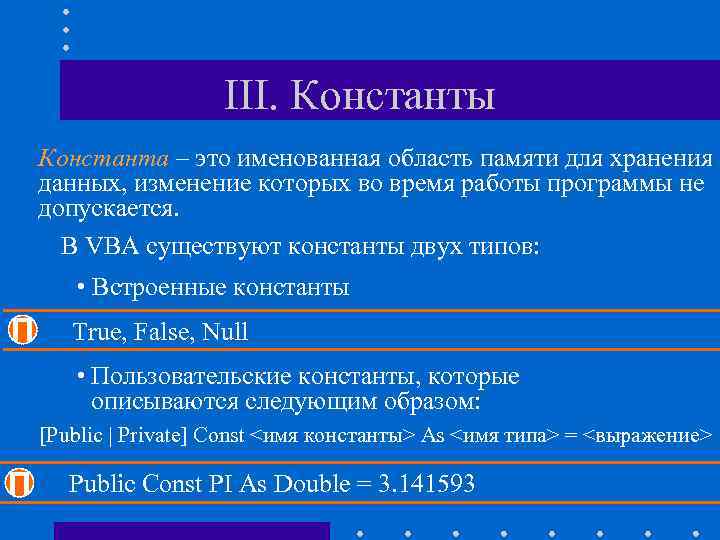 III. Константы

Константа – это именованная область памяти для хранения данных, изменение которых во время работы программы не допускается.

В VBA существуют константы двух типов:

• Встроенные константы

True, False, Null

• Пользовательские константы, которые описываются следующим образом:

[Public | Private] Const <имя константы> As <имя типа> = <выражение>

Public Const PI As Double = 3.141593